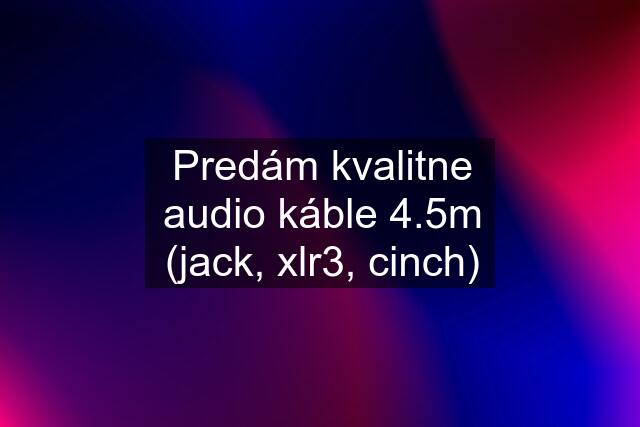 Predám kvalitne audio káble 4.5m (jack, xlr3, cinch)